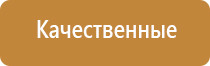 Качественные